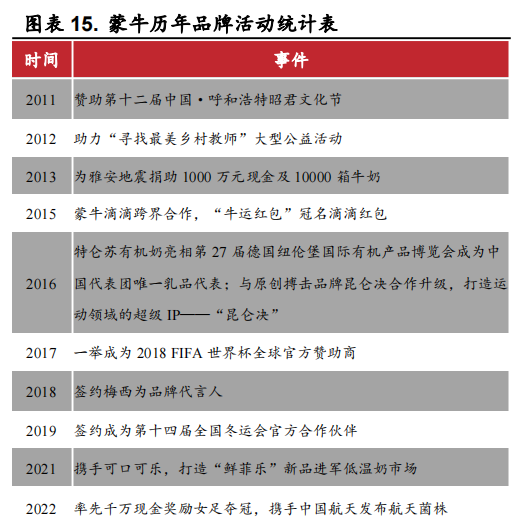 图表 15. 蒙牛历年品牌活动统计表

| 时间 | 事件 |
|---|---|
| 2011 | 赞助第十二届中国·呼和浩特昭君文化节 |
| 2012 | 助力“寻找最美乡村教师”大型公益活动 |
| 2013 | 为雅安地震捐助 1000 万元现金及 10000 箱牛奶 |
| 2015 | 蒙牛滴滴跨界合作，“牛运红包”冠名滴滴红包 |
| 2016 | 特仑苏有机奶亮相第 27 届德国纽伦堡国际有机产品博览会成为中国代表团唯一乳品代表；与原创搏击品牌昆仑决合作升级，打造运动领域的超级 IP——“昆仑决” |
| 2017 | 一举成为 2018 FIFA 世界杯全球官方赞助商 |
| 2018 | 签约梅西为品牌代言人 |
| 2019 | 签约成为第十四届全国冬运会官方合作伙伴 |
| 2021 | 携手可口可乐，打造“鲜菲乐”新品进军低温奶市场 |
| 2022 | 率先千万现金奖励女足夺冠，携手中国航天发布航天菌株 |